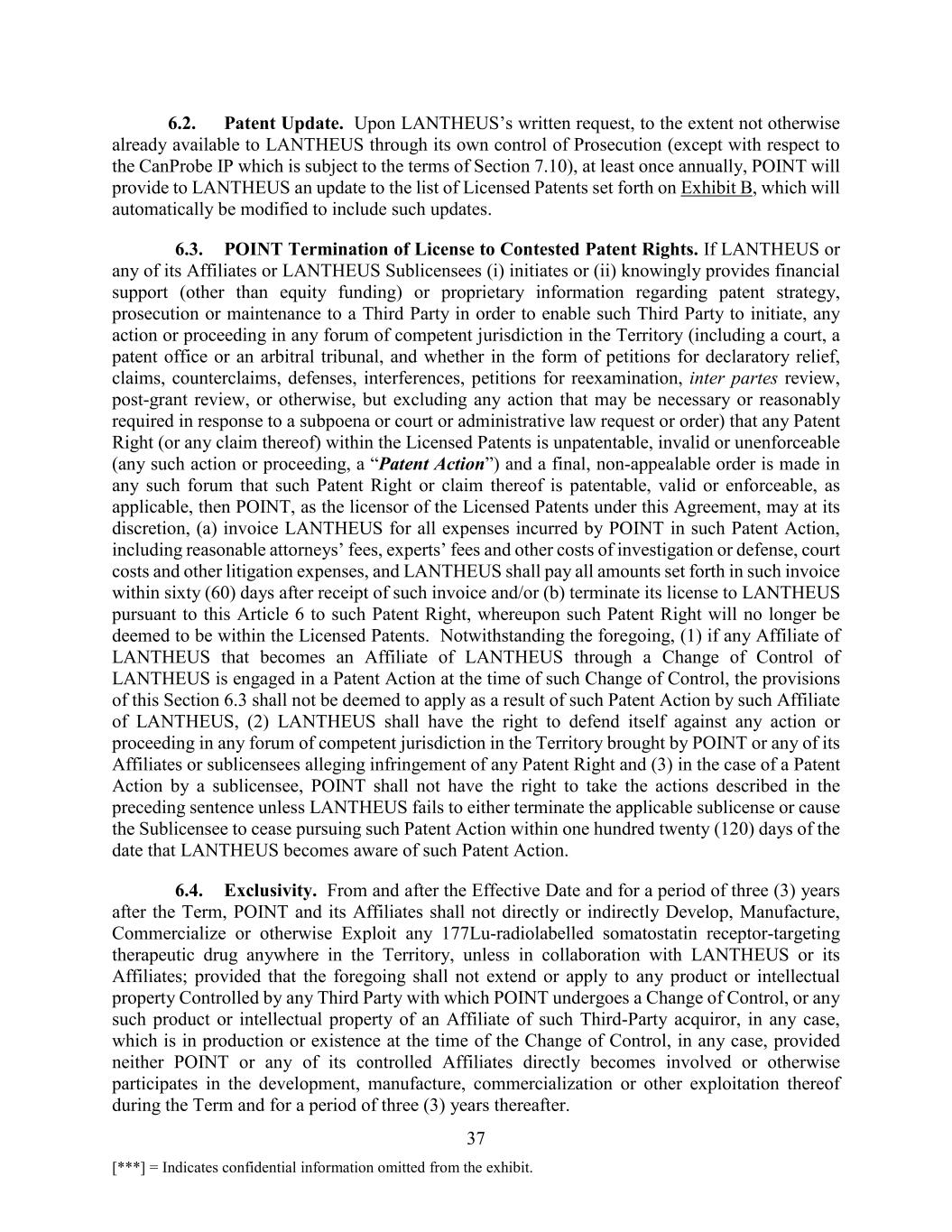 6.2. Patent Update. Upon LANTHEUS's written request, to the extent not otherwise already available to LANTHEUS through its own control of Prosecution (except with respect to the CanProbe IP which is subject to the terms of Section 7.10), at least once annually, POINT will provide to LANTHEUS an update to the list of Licensed Patents set forth on Exhibit B, which will automatically be modified to include such updates.

6.3. POINT Termination of License to Contested Patent Rights. If LANTHEUS or any of its Affiliates or LANTHEUS Sublicensees (i) initiates or (ii) knowingly provides financial support (other than equity funding) or proprietary information regarding patent strategy, prosecution or maintenance to a Third Party in order to enable such Third Party to initiate, any action or proceeding in any forum of competent jurisdiction in the Territory (including a court, a patent office or an arbitral tribunal, and whether in the form of petitions for declaratory relief, claims, counterclaims, defenses, interferences, petitions for reexamination, inter partes review, post-grant review, or otherwise, but excluding any action that may be necessary or reasonably required in response to a subpoena or court or administrative law request or order) that any Patent Right (or any claim thereof) within the Licensed Patents is unpatentable, invalid or unenforceable (any such action or proceeding, a "Patent Action") and a final, non-appealable order is made in any such forum that such Patent Right or claim thereof is patentable, valid or enforceable, as applicable, then POINT, as the licensor of the Licensed Patents under this Agreement, may at its discretion, (a) invoice LANTHEUS for all expenses incurred by POINT in such Patent Action, including reasonable attorneys' fees, experts' fees and other costs of investigation or defense, court costs and other litigation expenses, and LANTHEUS shall pay all amounts set forth in such invoice within sixty (60) days after receipt of such invoice and/or (b) terminate its license to LANTHEUS pursuant to this Article 6 to such Patent Right, whereupon such Patent Right will no longer be deemed to be within the Licensed Patents. Notwithstanding the foregoing, (1) if any Affiliate of LANTHEUS that becomes an Affiliate of LANTHEUS through a Change of Control of LANTHEUS is engaged in a Patent Action at the time of such Change of Control, the provisions of this Section 6.3 shall not be deemed to apply as a result of such Patent Action by such Affiliate of LANTHEUS, (2) LANTHEUS shall have the right to defend itself against any action or proceeding in any forum of competent jurisdiction in the Territory brought by POINT or any of its Affiliates or sublicensees alleging infringement of any Patent Right and (3) in the case of a Patent Action by a sublicensee, POINT shall not have the right to take the actions described in the preceding sentence unless LANTHEUS fails to either terminate the applicable sublicense or cause the Sublicensee to cease pursuing such Patent Action within one hundred twenty (120) days of the date that LANTHEUS becomes aware of such Patent Action.

6.4. Exclusivity. From and after the Effective Date and for a period of three (3) years after the Term, POINT and its Affiliates shall not directly or indirectly Develop, Manufacture, Commercialize or otherwise Exploit any 177Lu-radiolabelled somatostatin receptor-targeting therapeutic drug anywhere in the Territory, unless in collaboration with LANTHEUS or its Affiliates; provided that the foregoing shall not extend or apply to any product or intellectual property Controlled by any Third Party with which POINT undergoes a Change of Control, or any such product or intellectual property of an Affiliate of such Third-Party acquiror, in any case, which is in production or existence at the time of the Change of Control, in any case, provided neither POINT or any of its controlled Affiliates directly becomes involved or otherwise participates in the development, manufacture, commercialization or other exploitation thereof during the Term and for a period of three (3) years thereafter.

37

[***] = Indicates confidential information omitted from the exhibit.